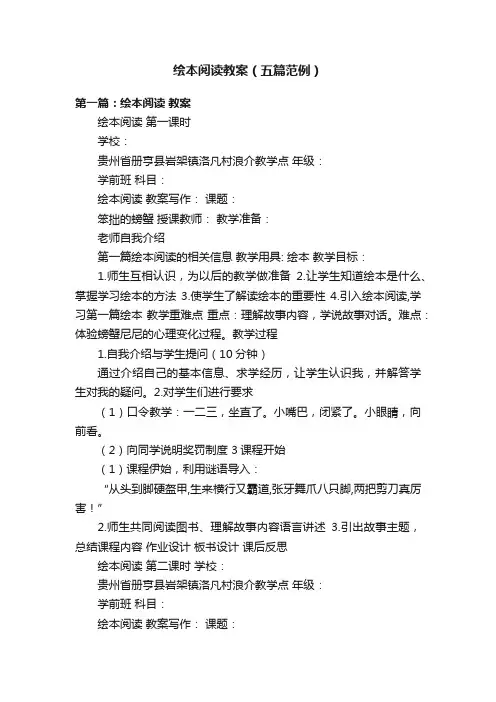 绘本阅读教案（五篇范例）

第一篇：绘本阅读 教案

绘本阅读 第一课时

学校：

贵州省册亨县岩架镇洛凡村浪介教学点 年级：

学前班 科目：

绘本阅读 教案写作： 课题：

笨拙的螃蟹 授课教师： 教学准备：

老师自我介绍

第一篇绘本阅读的相关信息 教学用具: 绘本 教学目标：

1.师生互相认识，为以后的教学做准备 2.让学生知道绘本是什么、掌握学习绘本的方法 3.使学生了解读绘本的重要性 4.引入绘本阅读,学习第一篇绘本 教学重难点 重点：理解故事内容，学说故事对话。难点：体验螃蟹尼尼的心理变化过程。教学过程

1.自我介绍与学生提问（10 分钟）

通过介绍自己的基本信息、求学经历，让学生认识我，并解答学生对我的疑问。2.对学生们进行要求

（1）口令教学：一二三，坐直了。小嘴巴，闭紧了。小眼睛，向前看。

（2）向同学说明奖罚制度 3 课程开始

（1）课程伊始，利用谜语导入：

“从头到脚硬盔甲,生来横行又霸道,张牙舞爪八只脚,两把剪刀真厉害！”

2.师生共同阅读图书、理解故事内容语言讲述 3.引出故事主题，总结课程内容 作业设计 板书设计 课后反思

绘本阅读 第二课时 学校：

贵州省册亨县岩架镇洛凡村浪介教学点 年级：

学前班 科目：

绘本阅读 教案写作： 课题：